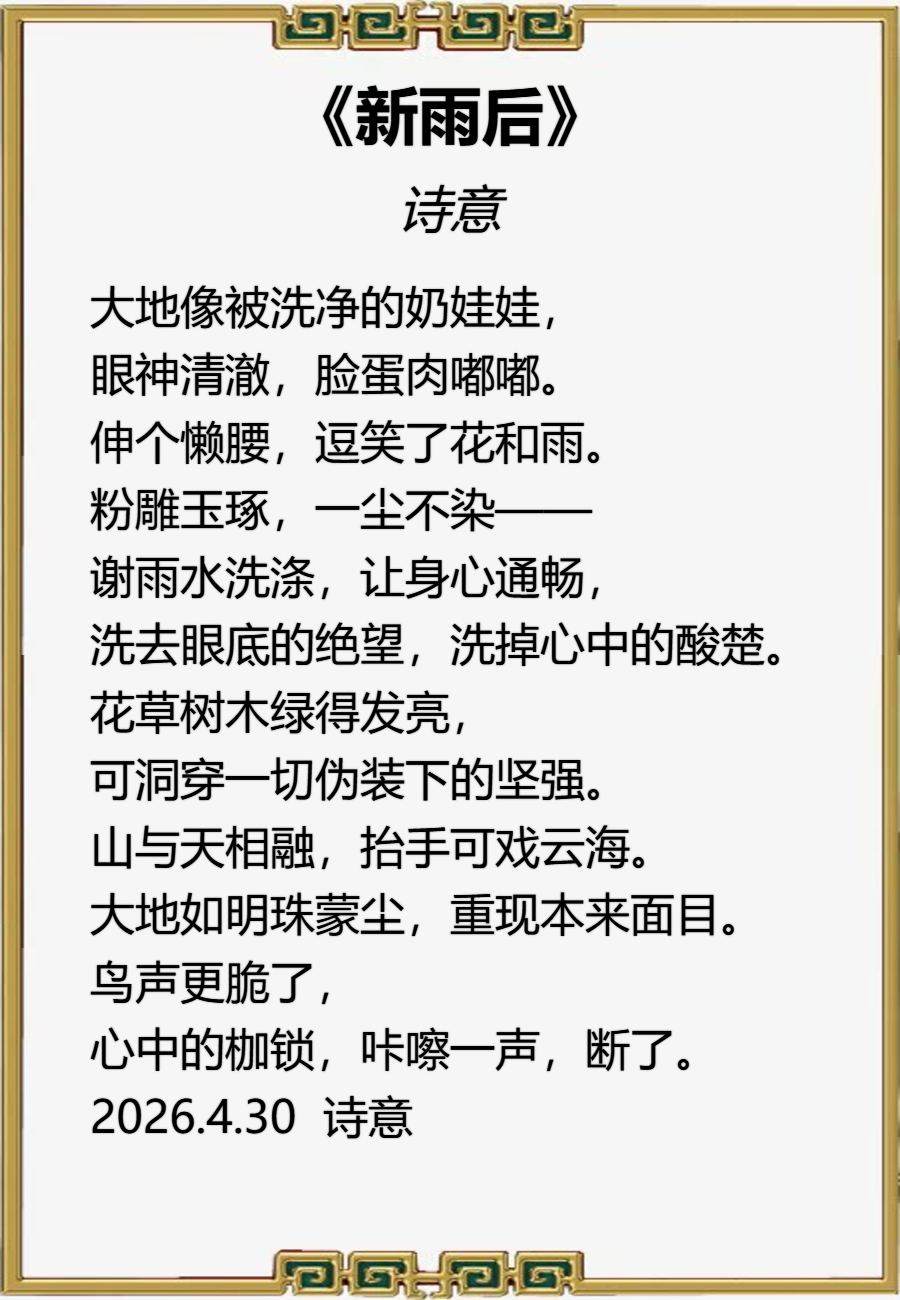 《新雨后》

诗意

大地像被洗净的奶娃娃，
眼神清澈，脸蛋肉嘟嘟。
伸个懒腰，逗笑了花和雨。
粉雕玉琢，一尘不染——
谢雨水洗涤，让身心通畅，
洗去眼底的绝望，洗掉心中的酸楚。
花草树木绿得发亮，
可洞穿一切伪装下的坚强。
山与天相融，抬手可戏云海。
大地如明珠蒙尘，重现本来面目。
鸟声更脆了，
心中的枷锁，咔嚓一声，断了。
2026.4.30 诗意